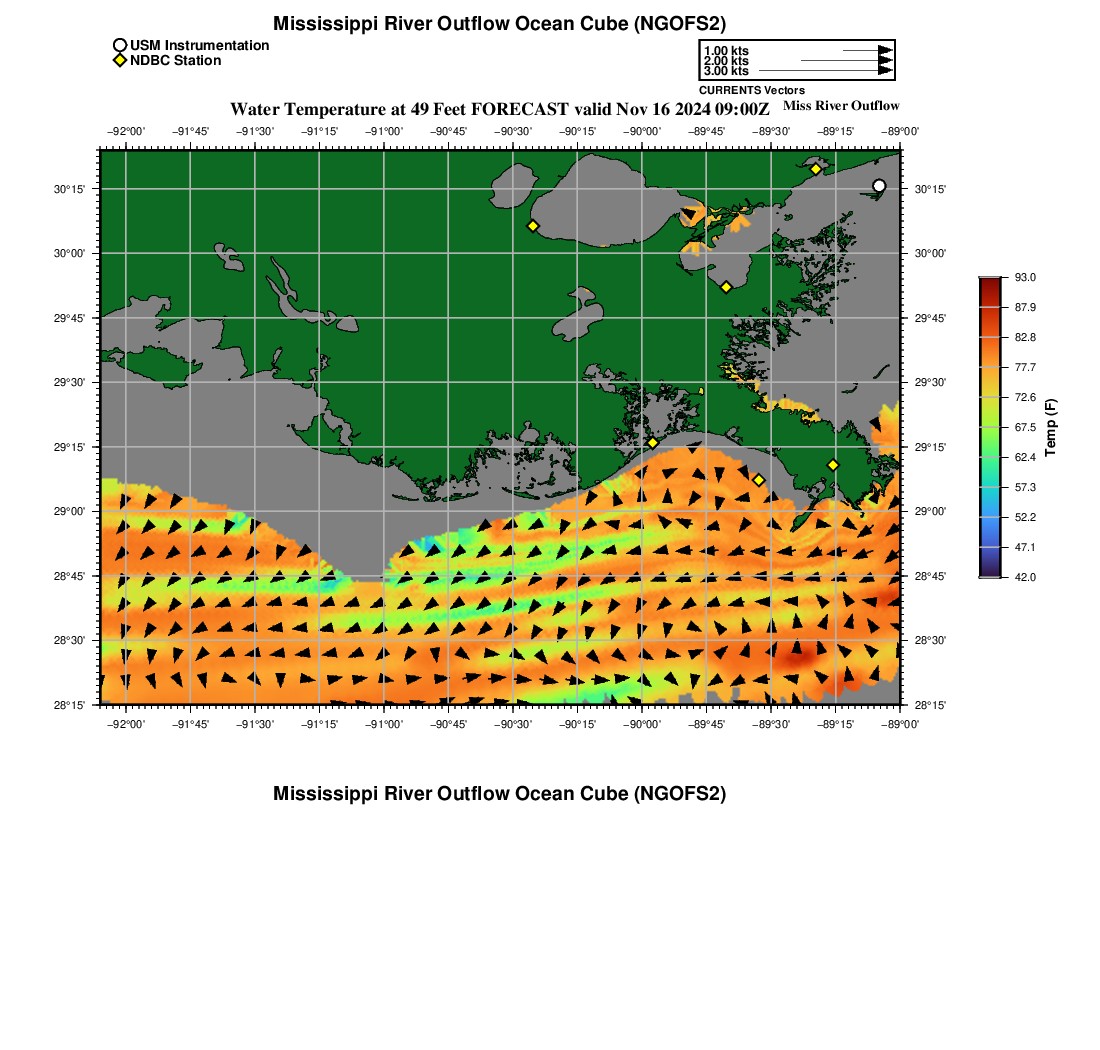 Mississippi River Outflow Ocean Cube (NGOFS2)

USM Instrumentation
NDBC Station

1.00 kts
2.00 kts
3.00 kts
CURRENTS Vectors

Water Temperature at 49 Feet FORECAST valid Nov 16 2024 09:00Z

Miss River Outflow

−92°00' −91°45' −91°30' −91°15' −91°00' −90°45' −90°30' −90°15' −90°00' −89°45' −89°30' −89°15' −89°00'

30°15'
30°00'
29°45'
29°30'
29°15'
29°00'
28°45'
28°30'
28°15'

30°15'
30°00'
29°45'
29°30'
29°15'
29°00'
28°45'
28°30'
28°15'

−92°00' −91°45' −91°30' −91°15' −91°00' −90°45' −90°30' −90°15' −90°00' −89°45' −89°30' −89°15' −89°00'

93.0
87.9
82.8
77.7
72.6
67.5
62.4
57.3
52.2
47.1
42.0
Temp (F)

Mississippi River Outflow Ocean Cube (NGOFS2)